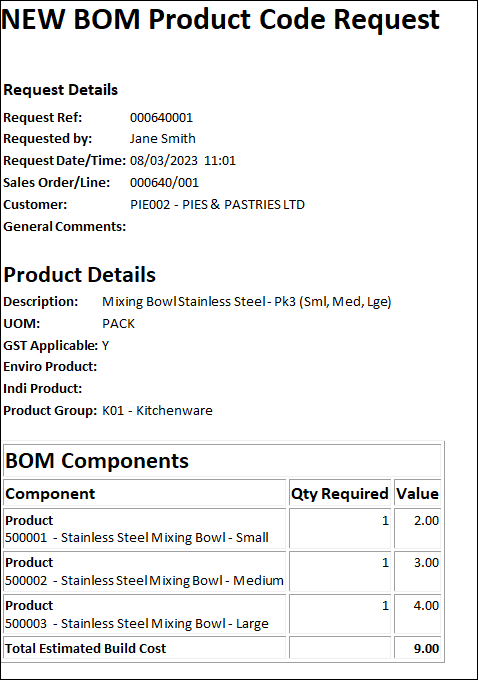 NEW BOM Product Code Request

Request Details

Request Ref: 000640001
Requested by: Jane Smith
Request Date/Time: 08/03/2023 11:01
Sales Order/Line: 000640/001
Customer: PIE002 - PIES & PASTRIES LTD
General Comments:

Product Details

Description: Mixing Bowl Stainless Steel - Pk3 (Sml, Med, Lge)
UOM: PACK
GST Applicable: Y
Enviro Product:
Indi Product:
Product Group: K01 - Kitchenware

BOM Components

| Component | Qty Required | Value |
|---|---|---|
| Product 500001 - Stainless Steel Mixing Bowl - Small | 1 | 2.00 |
| Product 500002 - Stainless Steel Mixing Bowl - Medium | 1 | 3.00 |
| Product 500003 - Stainless Steel Mixing Bowl - Large | 1 | 4.00 |
| Total Estimated Build Cost | | 9.00 |